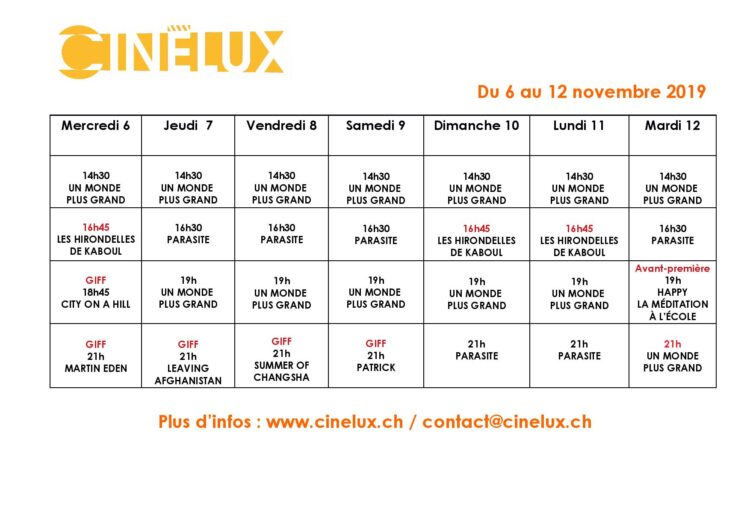 CINÉLUX

Du 6 au 12 novembre 2019

| Mercredi 6 | Jeudi 7 | Vendredi 8 | Samedi 9 | Dimanche 10 | Lundi 11 | Mardi 12 |
|---|---|---|---|---|---|---|
| 14h30 UN MONDE PLUS GRAND | 14h30 UN MONDE PLUS GRAND | 14h30 UN MONDE PLUS GRAND | 14h30 UN MONDE PLUS GRAND | 14h30 UN MONDE PLUS GRAND | 14h30 UN MONDE PLUS GRAND | 14h30 UN MONDE PLUS GRAND |
| 16h45 LES HIRONDELLES DE KABOUL | 16h30 PARASITE | 16h30 PARASITE | 16h30 PARASITE | 16h45 LES HIRONDELLES DE KABOUL | 16h45 LES HIRONDELLES DE KABOUL | 16h30 PARASITE |
| GIFF 18h45 CITY ON A HILL | 19h UN MONDE PLUS GRAND | 19h UN MONDE PLUS GRAND | 19h UN MONDE PLUS GRAND | 19h UN MONDE PLUS GRAND | 19h UN MONDE PLUS GRAND | Avant-première 19h HAPPY LA MÉDITATION À L'ÉCOLE |
| GIFF 21h MARTIN EDEN | GIFF 21h LEAVING AFGHANISTAN | GIFF 21h SUMMER OF CHANGSHA | GIFF 21h PATRICK | 21h PARASITE | 21h PARASITE | 21h UN MONDE PLUS GRAND |

Plus d'infos : www.cinelux.ch / contact@cinelux.ch